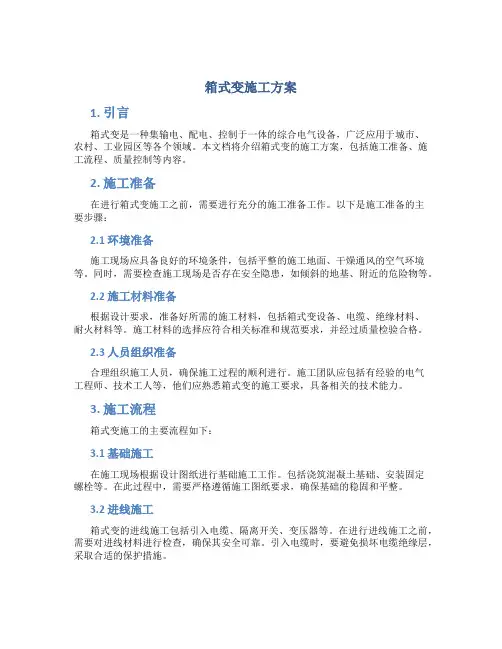 箱式变施工方案

1. 引言

箱式变是一种集输电、配电、控制于一体的综合电气设备，广泛应用于城市、农村、工业园区等各个领域。本文档将介绍箱式变的施工方案，包括施工准备、施工流程、质量控制等内容。

2. 施工准备

在进行箱式变施工之前，需要进行充分的施工准备工作。以下是施工准备的主要步骤：

2.1 环境准备

施工现场应具备良好的环境条件，包括平整的施工地面、干燥通风的空气环境等。同时，需要检查施工现场是否存在安全隐患，如倾斜的地基、附近的危险物等。

2.2 施工材料准备

根据设计要求，准备好所需的施工材料，包括箱式变设备、电缆、绝缘材料、耐火材料等。施工材料的选择应符合相关标准和规范要求，并经过质量检验合格。

2.3 人员组织准备

合理组织施工人员，确保施工过程的顺利进行。施工团队应包括有经验的电气工程师、技术工人等，他们应熟悉箱式变的施工要求，具备相关的技术能力。

3. 施工流程

箱式变施工的主要流程如下：

3.1 基础施工

在施工现场根据设计图纸进行基础施工工作。包括浇筑混凝土基础、安装固定螺栓等。在此过程中，需要严格遵循施工图纸要求，确保基础的稳固和平整。

3.2 进线施工

箱式变的进线施工包括引入电缆、隔离开关、变压器等。在进行进线施工之前，需要对进线材料进行检查，确保其安全可靠。引入电缆时，要避免损坏电缆绝缘层，采取合适的保护措施。